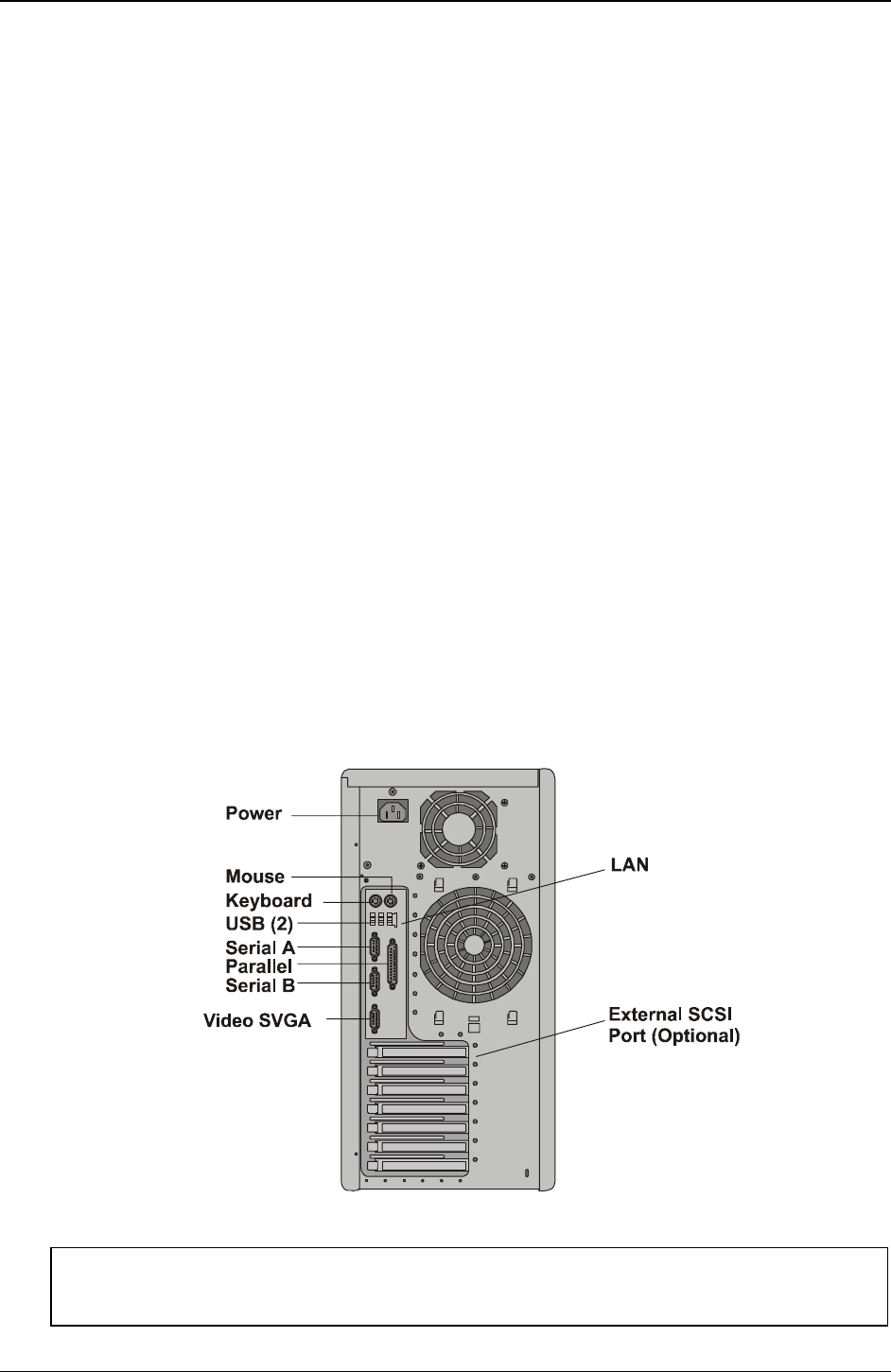 Power
Mouse
Keyboard
USB (2)
Serial A
Parallel
Serial B
Video SVGA
LAN
External SCSI Port (Optional)